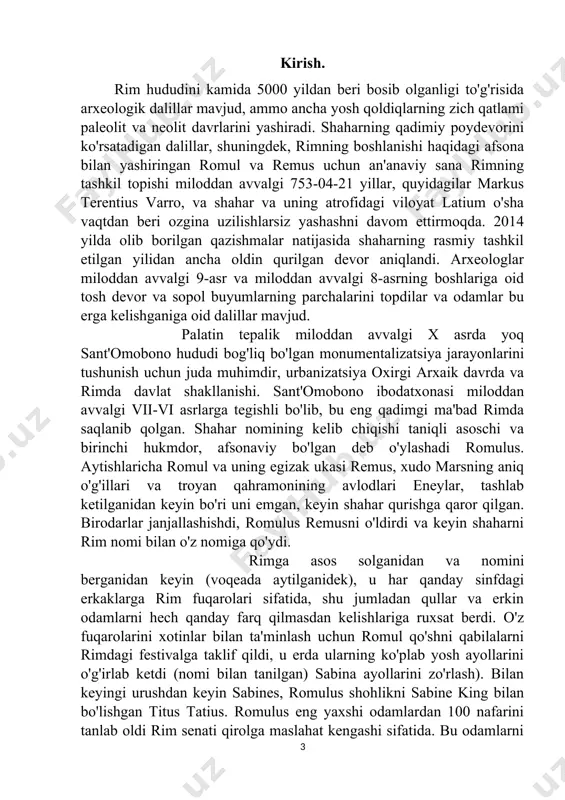 Kirish.

Rim hududini kamida 5000 yildan beri bosib olganligi to'g'risida arxeologik dalillar mavjud, ammo ancha yosh qoldiqlarning zich qatlami paleolit va neolit davrlarini yashiradi. Shaharning qadimiy poydevorini ko'rsatadigan dalillar, shuningdek, Rimning boshlanishi haqidagi afsona bilan yashiringan Romul va Remus uchun an'anaviy sana Rimning tashkil topishi miloddan avvalgi 753-04-21 yillar, quyidagilar Markus Terentius Varro, va shahar va uning atrofidagi viloyat Latium o'sha vaqtdan beri ozgina uzilishlarsiz yashashni davom ettirmoqda. 2014 yilda olib borilgan qazishmalar natijasida shaharning rasmiy tashkil etilgan yilidan ancha oldin qurilgan devor aniqlandi. Arxeologlar miloddan avvalgi 9-asr va miloddan avvalgi 8-asrning boshlariga oid tosh devor va sopol buyumlarning parchalarini topdilar va odamlar bu erga kelishganiga oid dalillar mavjud.

Palatin tepalik miloddan avvalgi X asrda yoq Sant'Omobono hududi bog'liq bo'lgan monumentalizatsiya jarayonlarini tushunish uchun juda muhimdir, urbanizatsiya Oxirgi Arxaik davrda va Rimda davlat shakllanishi. Sant'Omobono ibodatxonasi miloddan avvalgi VII-VI asrlarga tegishli bo'lib, bu eng qadimgi ma'bad Rimda saqlanib qolgan. Shahar nomining kelib chiqishi taniqli asoschi va birinchi hukmdor, afsonaviy bo'lgan deb o'ylashadi Romulus. Aytishlaricha Romul va uning egizak ukasi Remus, xudo Marsning aniq o'g'illari va troyan qahramonining avlodlari Eneylar, tashlab ketilganidan keyin bo'ri uni emgan, keyin shahar qurishga qaror qilgan. Birodarlar janjallashishdi, Romulus Remusni o'ldirdi va keyin shaharni Rim nomi bilan o'z nomiga qo'ydi.

Rimga asos solganidan va nomini berganidan keyin (voqeada aytilganidek), u har qanday sinfdagi erkaklarga Rim fuqarolari sifatida, shu jumladan qullar va erkin odamlarni hech qanday farq qilmasdan kelishlariga ruxsat berdi. O'z fuqarolarini xotinlar bilan ta'minlash uchun Romul qo'shni qabilalarni Rimdagi festivalga taklif qildi, u erda ularning ko'plab yosh ayollarini o'g'irlab ketdi (nomi bilan tanilgan) Sabina ayollarini zo'rlash). Bilan keyingi urushdan keyin Sabines, Romulus shohlikni Sabine King bilan bo'lishgan Titus Tatius. Romulus eng yaxshi odamlardan 100 nafarini tanlab oldi Rim senati qirolga maslahat kengashi sifatida. Bu odamlarni

3